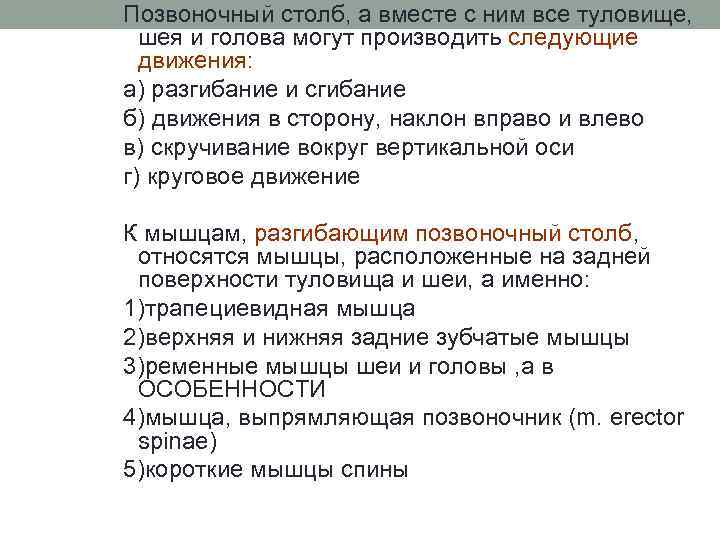 Позвоночный столб, а вместе с ним все туловище, шея и голова могут производить следующие движения:

а) разгибание и сгибание

б) движения в сторону, наклон вправо и влево

в) скручивание вокруг вертикальной оси

г) круговое движение

К мышцам, разгибающим позвоночный столб, относятся мышцы, расположенные на задней поверхности туловища и шеи, а именно:

1)трапециевидная мышца

2)верхняя и нижняя задние зубчатые мышцы

3)ременные мышцы шеи и головы ,а в ОСОБЕННОСТИ

4)мышца, выпрямляющая позвоночник (m. erector spinae)

5)короткие мышцы спины